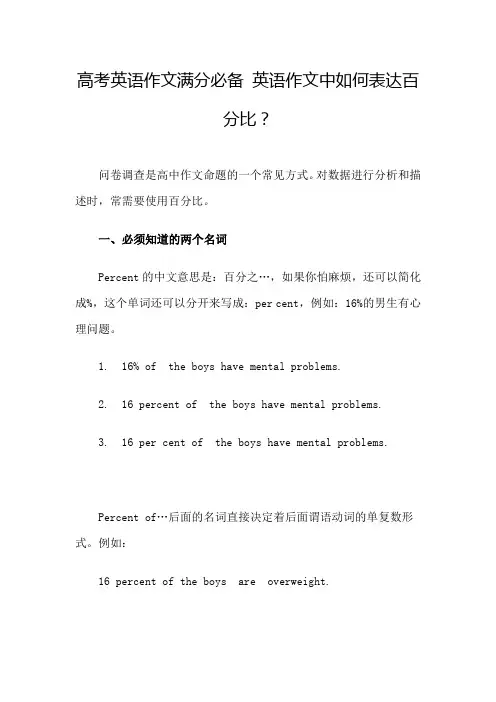 高考英语作文满分必备 英语作文中如何表达百分比？

问卷调查是高中作文命题的一个常见方式。对数据进行分析和描述时，常需要使用百分比。

一、必须知道的两个名词

Percent 的中文意思是：百分之…，如果你怕麻烦，还可以简化成%，这个单词还可以分开来写成：per cent，例如：16%的男生有心理问题。

1. 16% of the boys have mental problems.

2. 16 percent of the boys have mental problems.

3. 16 per cent of the boys have mental problems.

Percent of…后面的名词直接决定着后面谓语动词的单复数形式。例如：

16 percent of the boys are overweight.